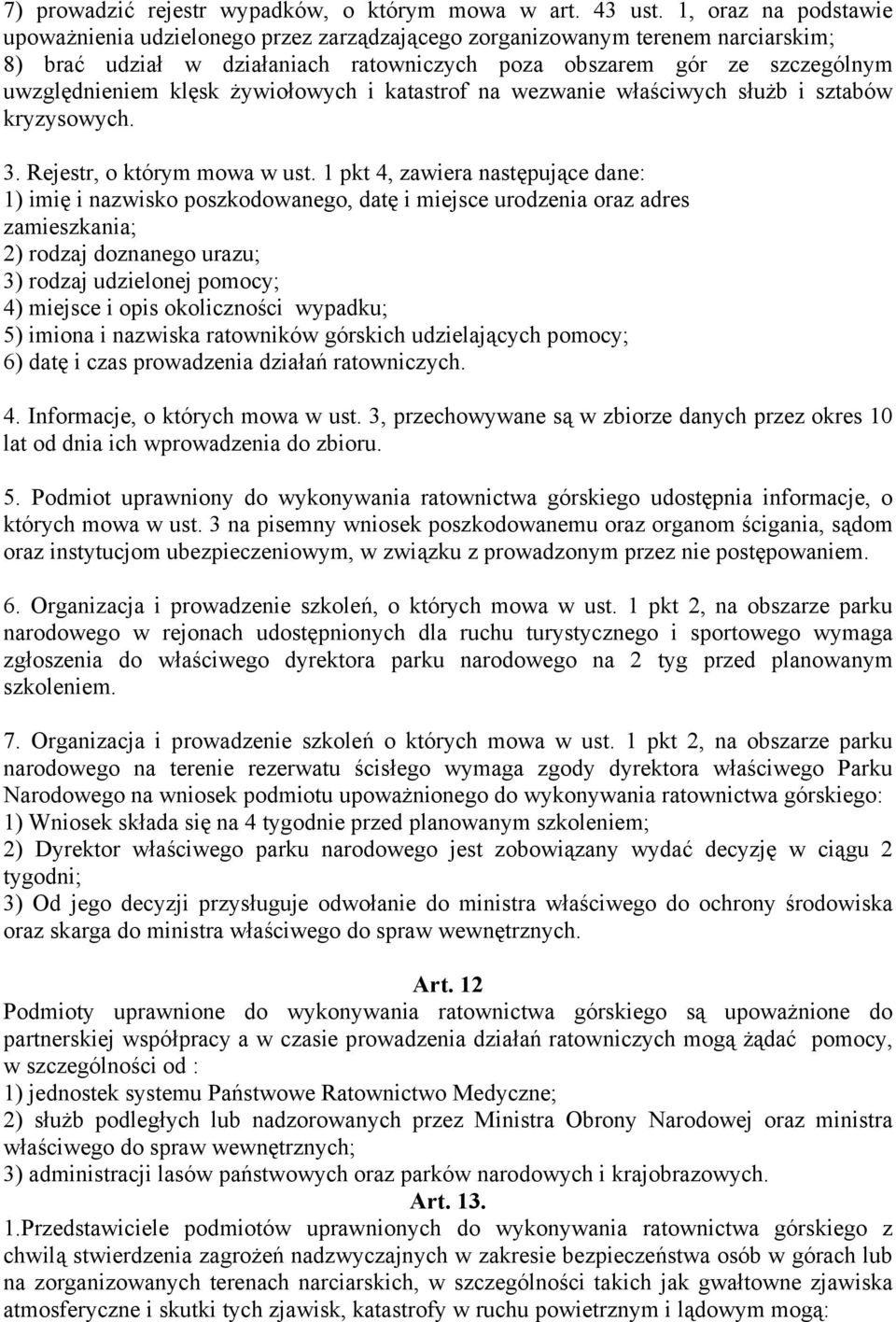 7) prowadzić rejestr wypadków, o którym mowa w art. 43 ust. 1, oraz na podstawie upoważnienia udzielonego przez zarządzającego zorganizowanym terenem narciarskim;
8) brać udział w działaniach ratowniczych poza obszarem gór ze szczególnym uwzględnieniem klęsk żywiołowych i katastrof na wezwanie właściwych służb i sztabów kryzysowych.

3. Rejestr, o którym mowa w ust. 1 pkt 4, zawiera następujące dane:
1) imię i nazwisko poszkodowanego, datę i miejsce urodzenia oraz adres zamieszkania;
2) rodzaj doznanego urazu;
3) rodzaj udzielonej pomocy;
4) miejsce i opis okoliczności wypadku;
5) imiona i nazwiska ratowników górskich udzielających pomocy;
6) datę i czas prowadzenia działań ratowniczych.

4. Informacje, o których mowa w ust. 3, przechowywane są w zbiorze danych przez okres 10 lat od dnia ich wprowadzenia do zbioru.

5. Podmiot uprawniony do wykonywania ratownictwa górskiego udostępnia informacje, o których mowa w ust. 3 na pisemny wniosek poszkodowanemu oraz organom ścigania, sądom oraz instytucjom ubezpieczeniowym, w związku z prowadzonym przez nie postępowaniem.

6. Organizacja i prowadzenie szkoleń, o których mowa w ust. 1 pkt 2, na obszarze parku narodowego w rejonach udostępnionych dla ruchu turystycznego i sportowego wymaga zgłoszenia do właściwego dyrektora parku narodowego na 2 tyg przed planowanym szkoleniem.

7. Organizacja i prowadzenie szkoleń o których mowa w ust. 1 pkt 2, na obszarze parku narodowego na terenie rezerwatu ścisłego wymaga zgody dyrektora właściwego Parku Narodowego na wniosek podmiotu upoważnionego do wykonywania ratownictwa górskiego:
1) Wniosek składa się na 4 tygodnie przed planowanym szkoleniem;
2) Dyrektor właściwego parku narodowego jest zobowiązany wydać decyzję w ciągu 2 tygodni;
3) Od jego decyzji przysługuje odwołanie do ministra właściwego do ochrony środowiska oraz skarga do ministra właściwego do spraw wewnętrznych.

Art. 12
Podmioty uprawnione do wykonywania ratownictwa górskiego są upoważnione do partnerskiej współpracy a w czasie prowadzenia działań ratowniczych mogą żądać pomocy, w szczególności od :
1) jednostek systemu Państwowe Ratownictwo Medyczne;
2) służb podległych lub nadzorowanych przez Ministra Obrony Narodowej oraz ministra właściwego do spraw wewnętrznych;
3) administracji lasów państwowych oraz parków narodowych i krajobrazowych.
Art. 13.
1.Przedstawiciele podmiotów uprawnionych do wykonywania ratownictwa górskiego z chwilą stwierdzenia zagrożeń nadzwyczajnych w zakresie bezpieczeństwa osób w górach lub na zorganizowanych terenach narciarskich, w szczególności takich jak gwałtowne zjawiska atmosferyczne i skutki tych zjawisk, katastrofy w ruchu powietrznym i lądowym mogą: